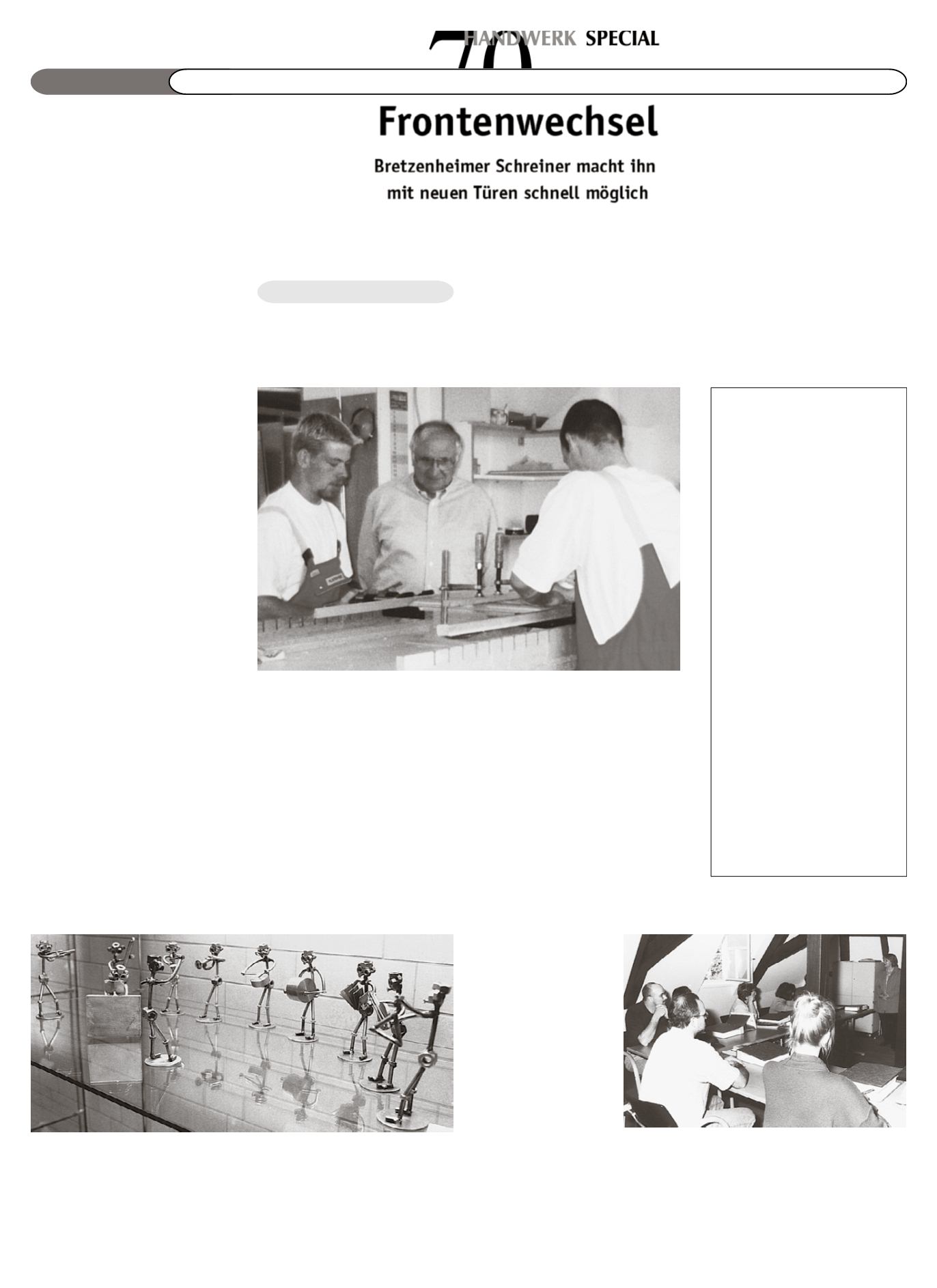 70 HANDWERK SPECIAL

Frontenwechsel

Bretzenheimer Schreiner macht ihn mit neuen Türen schnell möglich